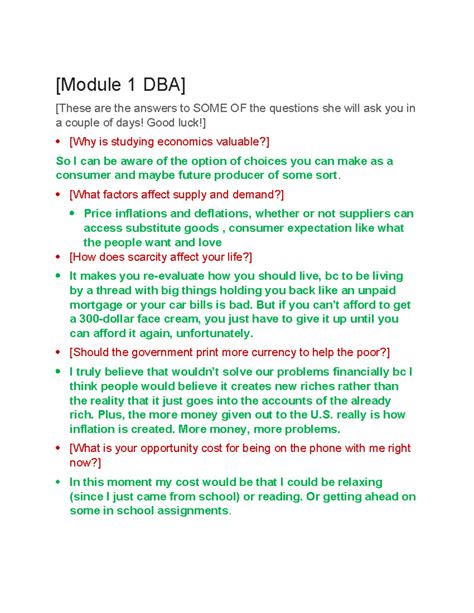 [Module 1 DBA]

[These are the answers to SOME OF the questions she will ask you in a couple of days! Good luck!]

• [Why is studying economics valuable?]

So I can be aware of the option of choices you can make as a consumer and maybe future producer of some sort.

• [What factors affect supply and demand?]

• Price inflations and deflations, whether or not suppliers can access substitute goods , consumer expectation like what the people want and love

• [How does scarcity affect your life?]

• It makes you re-evaluate how you should live, bc to be living by a thread with big things holding you back like an unpaid mortgage or your car bills is bad. But if you can't afford to get a 300-dollar face cream, you just have to give it up until you can afford it again, unfortunately.

• [Should the government print more currency to help the poor?]

• I truly believe that wouldn't solve our problems financially bc I think people would believe it creates new riches rather than the reality that it just goes into the accounts of the already rich. Plus, the more money given out to the U.S. really is how inflation is created. More money, more problems.

• [What is your opportunity cost for being on the phone with me right now?]

• In this moment my cost would be that I could be relaxing (since I just came from school) or reading. Or getting ahead on some in school assignments.